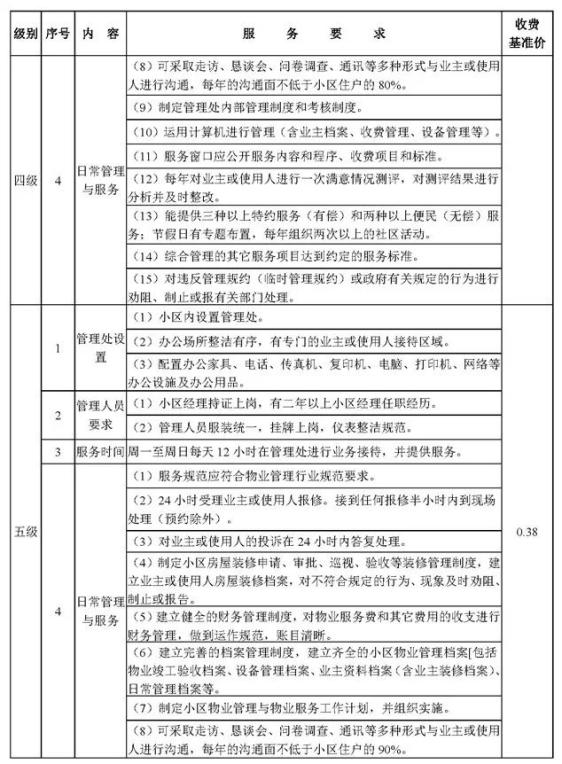 | 级别 | 序号 | 内　容 | 服　务　要　求 | 收费基准价 |
|---|---|---|---|---|
| 四级 | 4 | 日常管理与服务 | （8）可采取走访、恳谈会、问卷调查、通讯等多种形式与业主或使用人进行沟通，每年的沟通面不低于小区住户的 80%。 | |
| | | | （9）制定管理处内部管理制度和考核制度。 | |
| | | | （10）运用计算机进行管理（含业主档案、收费管理、设备管理等）。 | |
| | | | （11）服务窗口应公开服务内容和程序、收费项目和标准。 | |
| | | | （12）每年对业主或使用人进行一次满意情况测评，对测评结果进行分析并及时整改。 | |
| | | | （13）能提供三种以上特约服务（有偿）和两种以上便民（无偿）服务；节假日有专题布置，每年组织两次以上的社区活动。 | |
| | | | （14）综合管理的其它服务项目达到约定的服务标准。 | |
| | | | （15）对违反管理规约（临时管理规约）或政府有关规定的行为进行劝阻、制止或报有关部门处理。 | |
| 五级 | 1 | 管理处设置 | （1）小区内设置管理处。 | 0.38 |
| | | | （2）办公场所整洁有序，有专门的业主或使用人接待区域。 | |
| | | | （3）配置办公家具、电话、传真机、复印机、电脑、打印机、网络等办公设施及办公用品。 | |
| | 2 | 管理人员要求 | （1）小区经理持证上岗，有二年以上小区经理任职经历。 | |
| | | | （2）管理人员服装统一，挂牌上岗，仪表整洁规范。 | |
| | 3 | 服务时间 | 周一至周日每天 12 小时在管理处进行业务接待，并提供服务。 | |
| | 4 | 日常管理与服务 | （1）服务规范应符合物业管理行业规范要求。 | |
| | | | （2）24 小时受理业主或使用人报修。接到任何报修半小时内到现场处理（预约除外）。 | |
| | | | （3）对业主或使用人的投诉在 24 小时内答复处理。 | |
| | | | （4）制定小区房屋装修申请、审批、巡视、验收等装修管理制度，建立业主或使用人房屋装修档案，对不符合规定的行为、现象及时劝阻、制止或报告。 | |
| | | | （5）建立健全的财务管理制度，对物业服务费和其它费用的收支进行财务管理，做到运作规范，账目清晰。 | |
| | | | （6）建立完善的档案管理制度，建立齐全的小区物业管理档案[包括物业竣工验收档案、设备管理档案、业主资料档案（含业主装修档案）、日常管理档案等。 | |
| | | | （7）制定小区物业管理与物业服务工作计划，并组织实施。 | |
| | | | （8）可采取走访、恳谈会、问卷调查、通讯等多种形式与业主或使用人进行沟通，每年的沟通面不低于小区住户的 90%。 | |